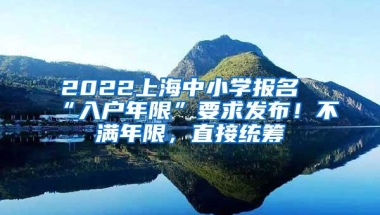 2022上海中小学报名“入户年限”要求发布！不满年限，直接统筹